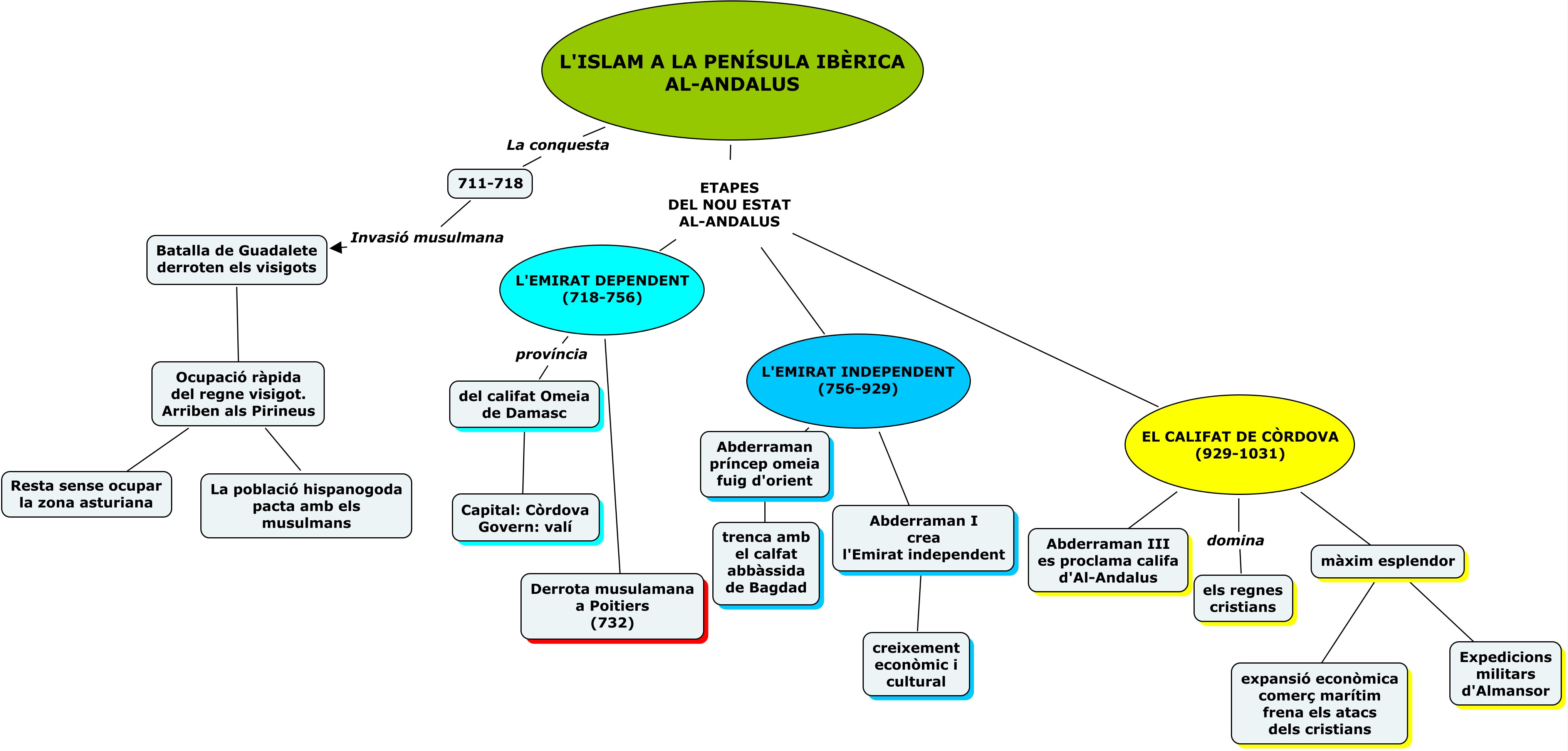 L'ISLAM A LA PENÍSULA IBÈRICA
AL-ANDALUS

La conquesta

711-718

Invasió musulmana

Batalla de Guadalete derroten els visigots

Ocupació ràpida del regne visigot. Arriben als Pirineus

Resta sense ocupar la zona asturiana

La població hispanogoda pacta amb els musulmans

ETAPES
DEL NOU ESTAT
AL-ANDALUS

L'EMIRAT DEPENDENT
(718-756)

província

del califat Omeia de Damasc

Capital: Còrdova
Govern: valí

Derrota musulamana a Poitiers (732)

L'EMIRAT INDEPENDENT
(756-929)

Abderraman príncep omeia fuig d'orient

trenca amb el calfat abbàssida de Bagdad

Abderraman I crea l'Emirat independent

creixement econòmic i cultural

EL CALIFAT DE CÒRDOVA
(929-1031)

Abderraman III es proclama califa d'Al-Andalus

domina

els regnes cristians

màxim esplendor

expansió econòmica comerç marítim frena els atacs dels cristians

Expedicions militars d'Almansor